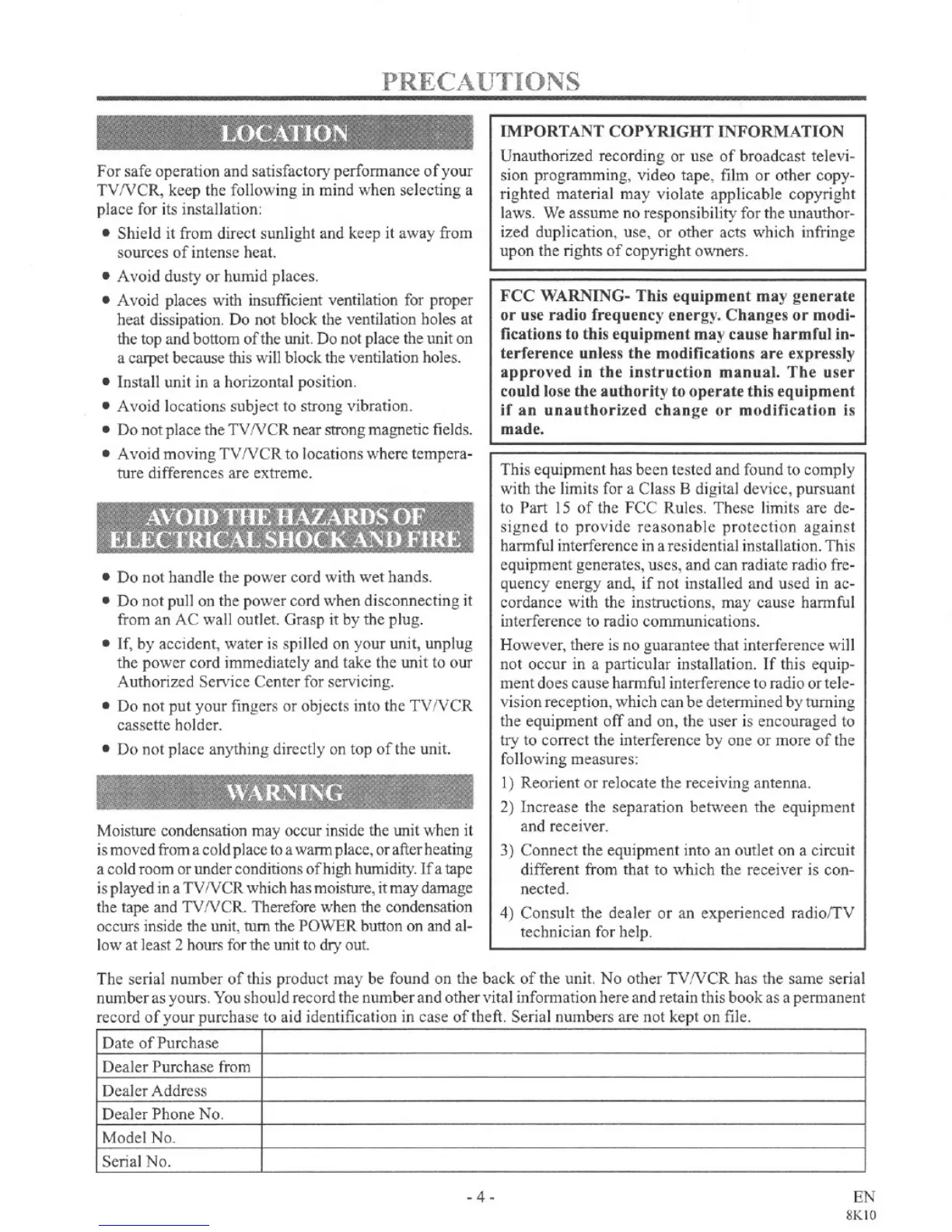 PRECAUTIONS

LOCATION

For safe operation and satisfactory performance of your TV/VCR, keep the following in mind when selecting a place for its installation:

• Shield it from direct sunlight and keep it away from sources of intense heat.

• Avoid dusty or humid places.

• Avoid places with insufficient ventilation for proper heat dissipation. Do not block the ventilation holes at the top and bottom of the unit. Do not place the unit on a carpet because this will block the ventilation holes.

• Install unit in a horizontal position.

• Avoid locations subject to strong vibration.

• Do not place the TV/VCR near strong magnetic fields.

• Avoid moving TV/VCR to locations where temperature differences are extreme.

AVOID THE HAZARDS OF ELECTRICAL SHOCK AND FIRE

• Do not handle the power cord with wet hands.

• Do not pull on the power cord when disconnecting it from an AC wall outlet. Grasp it by the plug.

• If, by accident, water is spilled on your unit, unplug the power cord immediately and take the unit to our Authorized Service Center for servicing.

• Do not put your fingers or objects into the TV/VCR cassette holder.

• Do not place anything directly on top of the unit.

WARNING

Moisture condensation may occur inside the unit when it is moved from a cold place to a warm place, or after heating a cold room or under conditions of high humidity. If a tape is played in a TV/VCR which has moisture, it may damage the tape and TV/VCR. Therefore when the condensation occurs inside the unit, turn the POWER button on and allow at least 2 hours for the unit to dry out.

IMPORTANT COPYRIGHT INFORMATION

Unauthorized recording or use of broadcast television programming, video tape, film or other copyrighted material may violate applicable copyright laws. We assume no responsibility for the unauthorized duplication, use, or other acts which infringe upon the rights of copyright owners.

FCC WARNING- This equipment may generate or use radio frequency energy. Changes or modifications to this equipment may cause harmful interference unless the modifications are expressly approved in the instruction manual. The user could lose the authority to operate this equipment if an unauthorized change or modification is made.

This equipment has been tested and found to comply with the limits for a Class B digital device, pursuant to Part 15 of the FCC Rules. These limits are designed to provide reasonable protection against harmful interference in a residential installation. This equipment generates, uses, and can radiate radio frequency energy and, if not installed and used in accordance with the instructions, may cause harmful interference to radio communications.

However, there is no guarantee that interference will not occur in a particular installation. If this equipment does cause harmful interference to radio or television reception, which can be determined by turning the equipment off and on, the user is encouraged to try to correct the interference by one or more of the following measures:

1) Reorient or relocate the receiving antenna.

2) Increase the separation between the equipment and receiver.

3) Connect the equipment into an outlet on a circuit different from that to which the receiver is connected.

4) Consult the dealer or an experienced radio/TV technician for help.

The serial number of this product may be found on the back of the unit. No other TV/VCR has the same serial number as yours. You should record the number and other vital information here and retain this book as a permanent record of your purchase to aid identification in case of theft. Serial numbers are not kept on file.

| Date of Purchase | |
|---|---|
| Dealer Purchase from | |
| Dealer Address | |
| Dealer Phone No. | |
| Model No. | |
| Serial No. | |

- 4 -

EN
8K10